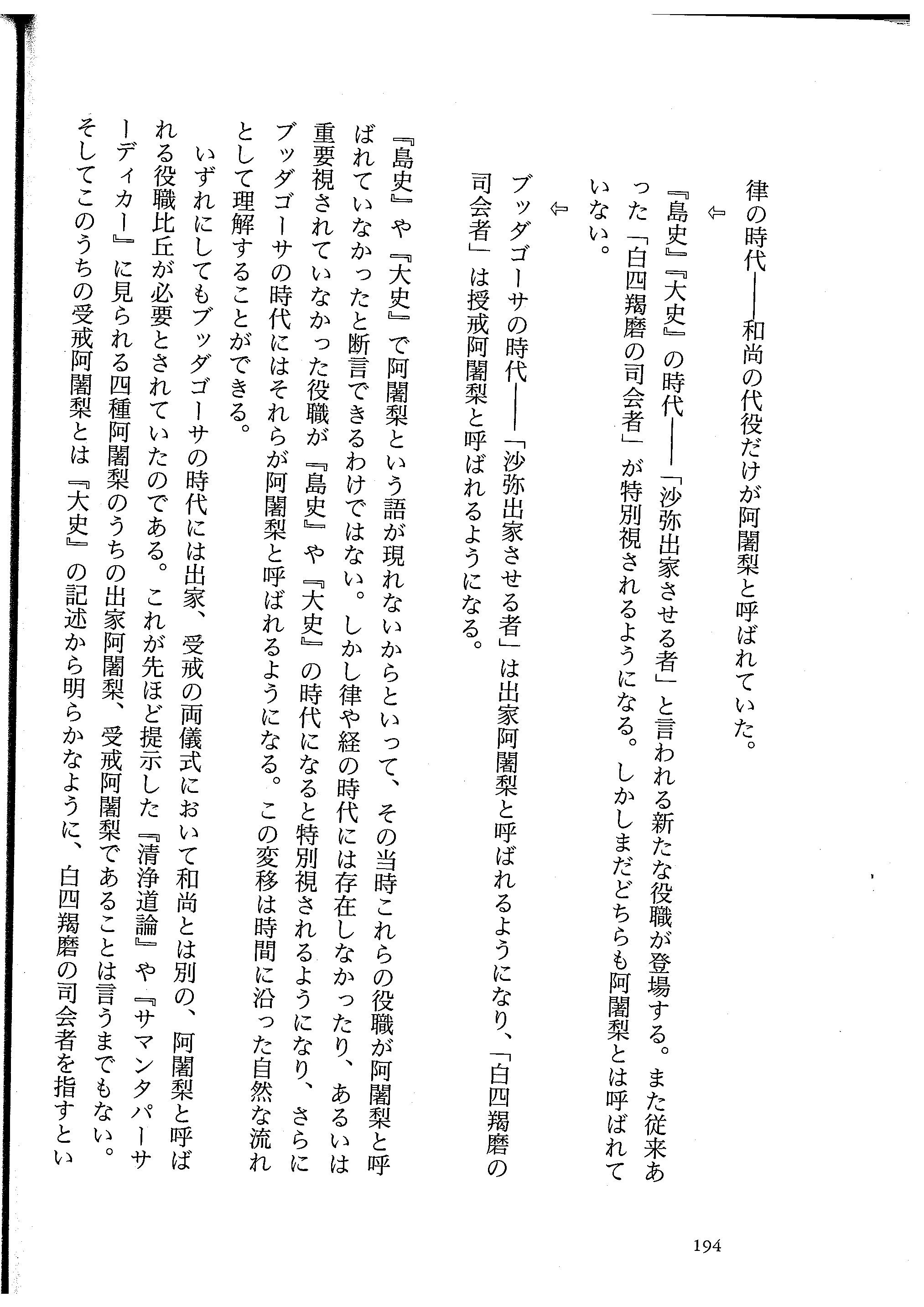 律の時代——和尚の代役だけが阿闍梨と呼ばれていた。
⇩
『島史』『大史』の時代——「沙弥出家させる者」と言われる新たな役職が登場する。また従来あった「白四羯磨の司会者」が特別視されるようになる。しかしまだどちらも阿闍梨とは呼ばれていない。
⇩
ブッダゴーサの時代——「沙弥出家させる者」は出家阿闍梨と呼ばれるようになり、「白四羯磨の司会者」は授戒阿闍梨と呼ばれるようになる。

『島史』や『大史』で阿闍梨という語が現れないからといって、その当時これらの役職が阿闍梨と呼ばれていなかったと断言できるわけではない。しかし律や経の時代には存在しなかったり、あるいは重要視されていなかった役職が『島史』や『大史』の時代になると特別視されるようになり、さらにブッダゴーサの時代にはそれらが阿闍梨と呼ばれるようになる。この変移は時間に沿った自然な流れとして理解することができる。

いずれにしてもブッダゴーサの時代には出家、受戒の両儀式において和尚とは別の、阿闍梨と呼ばれる役職比丘が必要とされていたのである。これが先ほど提示した『清浄道論』や『サマンタパーサーディカー』に見られる四種阿闍梨のうちの出家阿闍梨、受戒阿闍梨であることは言うまでもない。そしてこのうちの受戒阿闍梨とは『大史』の記述から明らかなように、白四羯磨の司会者を指すとい

194